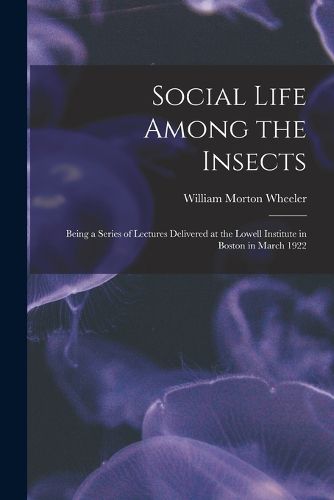 Social Life Among the Insects

William Morton Wheeler

Being a Series of Lectures Delivered at the Lowell Institute in Boston in March 1922